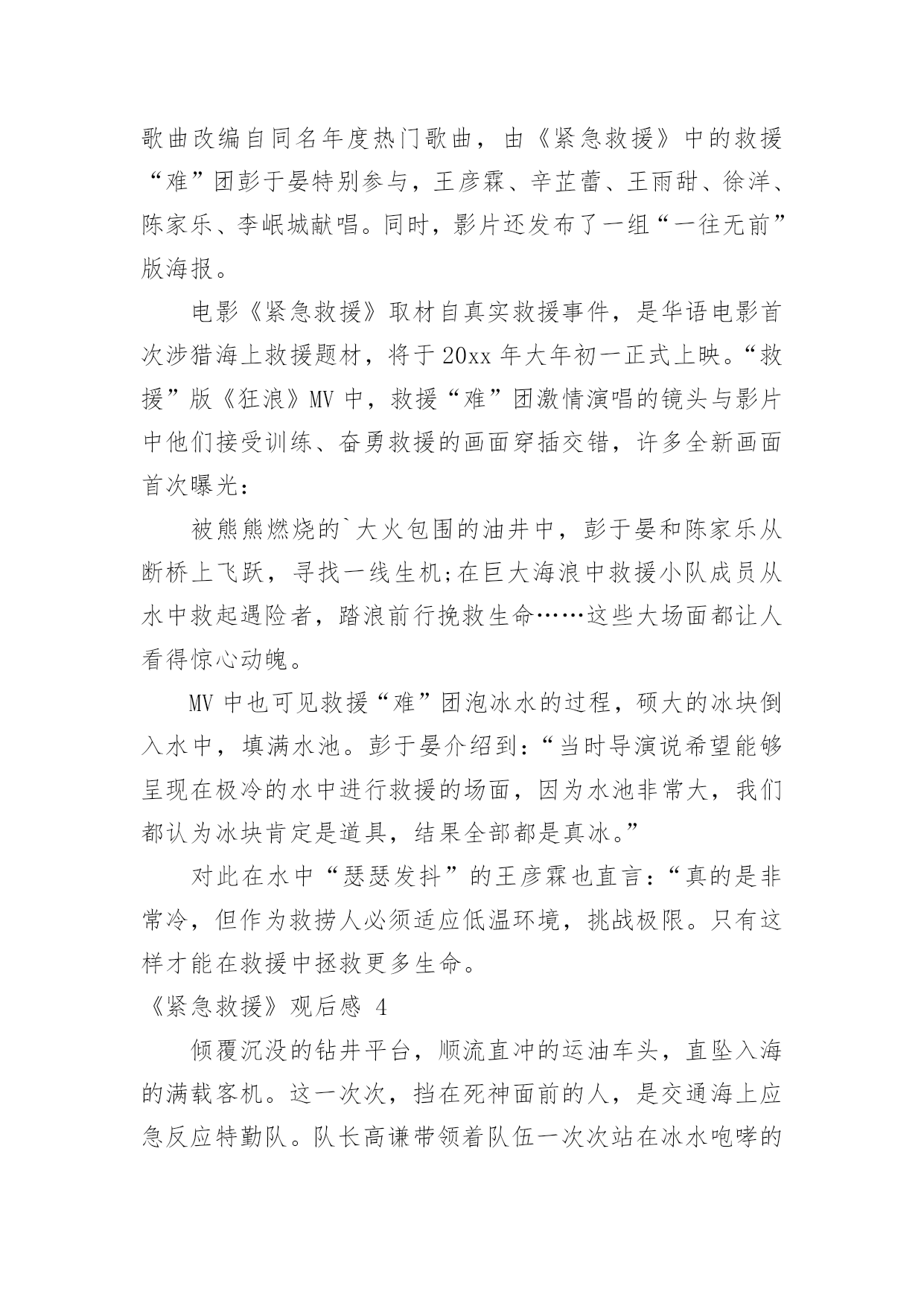 歌曲改编自同名年度热门歌曲，由《紧急救援》中的救援“难”团彭于晏特别参与，王彦霖、辛芷蕾、王雨甜、徐洋、陈家乐、李岷城献唱。同时，影片还发布了一组“一往无前”版海报。

电影《紧急救援》取材自真实救援事件，是华语电影首次涉猎海上救援题材，将于20xx年大年初一正式上映。“救援”版《狂浪》MV中，救援“难”团激情演唱的镜头与影片中他们接受训练、奋勇救援的画面穿插交错，许多全新画面首次曝光：

被熊熊燃烧的`大火包围的油井中，彭于晏和陈家乐从断桥上飞跃，寻找一线生机;在巨大海浪中救援小队成员从水中救起遇险者，踏浪前行挽救生命……这些大场面都让人看得惊心动魄。

MV中也可见救援“难”团泡冰水的过程，硕大的冰块倒入水中，填满水池。彭于晏介绍到:“当时导演说希望能够呈现在极冷的水中进行救援的场面，因为水池非常大，我们都认为冰块肯定是道具，结果全部都是真冰。”

对此在水中“瑟瑟发抖”的王彦霖也直言:“真的是非常冷，但作为救捞人必须适应低温环境，挑战极限。只有这样才能在救援中拯救更多生命。

《紧急救援》观后感 4

倾覆沉没的钻井平台，顺流直冲的运油车头，直坠入海的满载客机。这一次次，挡在死神面前的人，是交通海上应急反应特勤队。队长高谦带领着队伍一次次站在冰水咆哮的